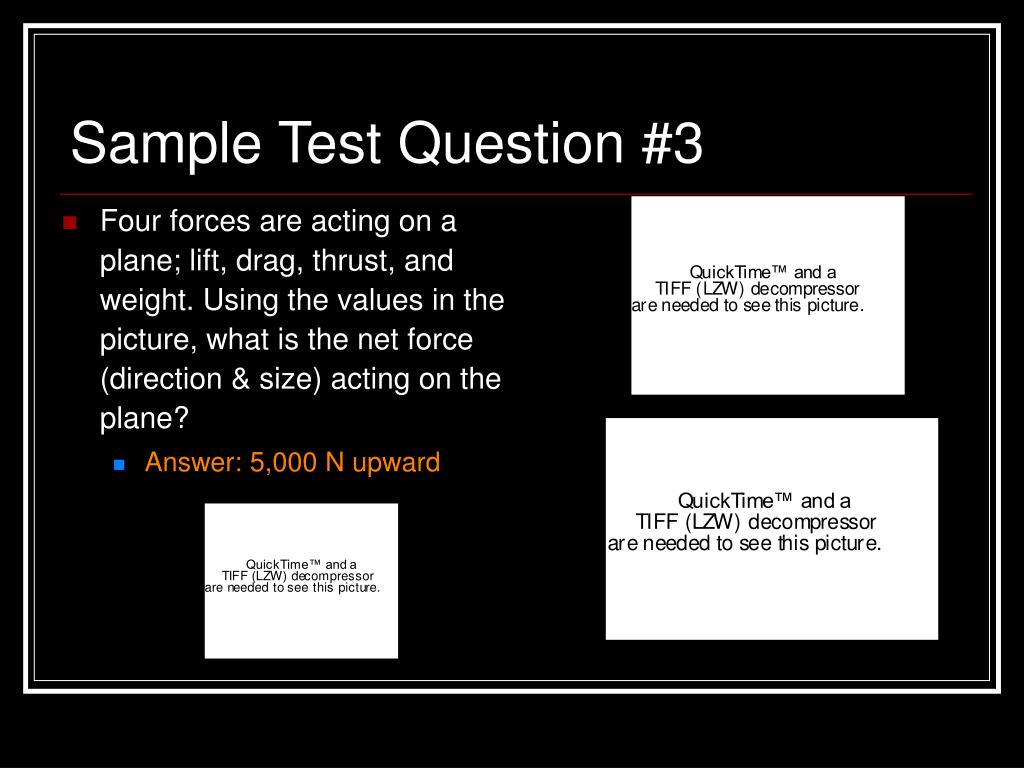 Sample Test Question #3

• Four forces are acting on a plane; lift, drag, thrust, and weight. Using the values in the picture, what is the net force (direction & size) acting on the plane?
  • Answer: 5,000 N upward

QuickTime™ and a
TIFF (LZW) decompressor
are needed to see this picture.

QuickTime™ and a
TIFF (LZW) decompressor
are needed to see this picture.

QuickTime™ and a
TIFF (LZW) decompressor
are needed to see this picture.